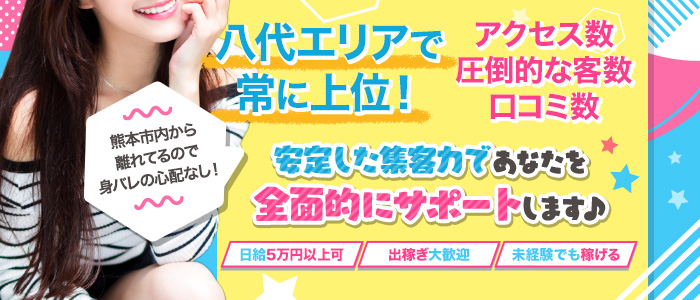 八代エリアで
常に上位!

アクセス数
圧倒的な客数
口コミ数

熊本市内から
離れてるので
身バレの心配なし!

安定した集客力であなたを
全面的にサポートします♪

日給5万円以上可

出稼ぎ大歓迎

未経験でも稼げる